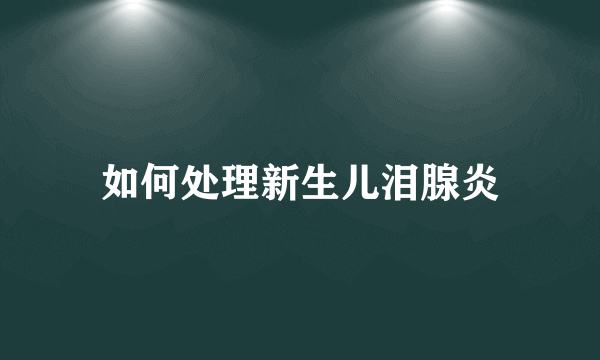 如何处理新生儿泪腺炎